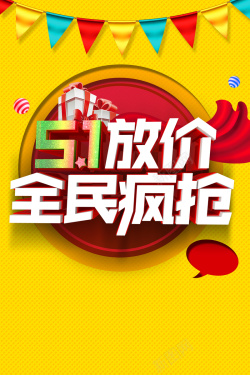 5.1放价
全民疯抢